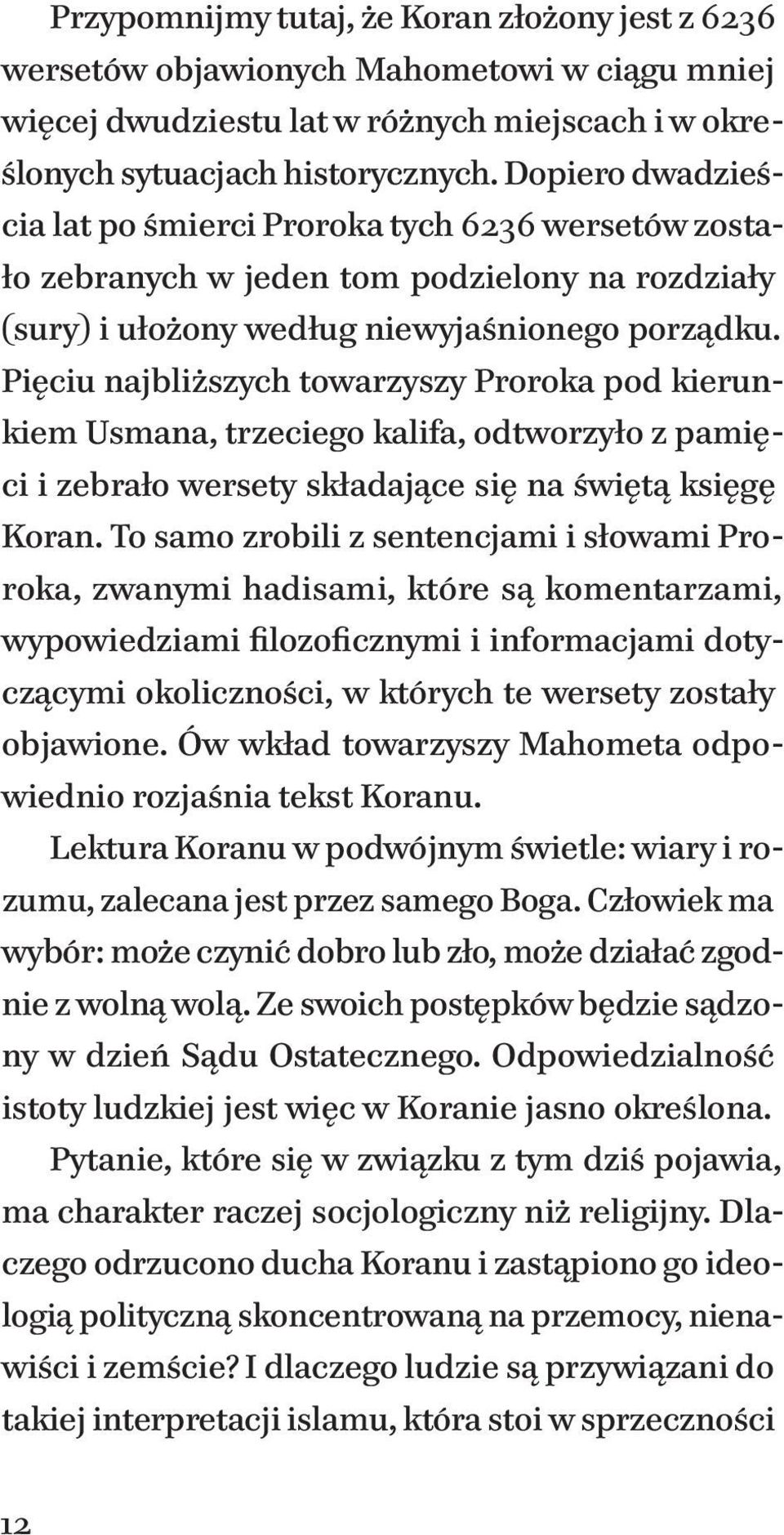 Przypomnijmy tutaj, że Koran złożony jest z 6236 wersetów objawionych Mahometowi w ciągu mniej więcej dwudziestu lat w różnych miejscach i w określonych sytuacjach historycznych. Dopiero dwadzieścia lat po śmierci Proroka tych 6236 wersetów zostało zebranych w jeden tom podzielony na rozdziały (sury) i ułożony według niewyjaśnionego porządku. Pięciu najbliższych towarzyszy Proroka pod kierunkiem Usmana, trzeciego kalifa, odtworzyło z pamięci i zebrało wersety składające się na świętą księgę Koran. To samo zrobili z sentencjami i słowami Proroka, zwanymi hadisami, które są komentarzami, wypowiedziami filozoficznymi i informacjami dotyczącymi okoliczności, w których te wersety zostały objawione. Ów wkład towarzyszy Mahometa odpowiednio rozjaśnia tekst Koranu.

Lektura Koranu w podwójnym świetle: wiary i rozumu, zalecana jest przez samego Boga. Człowiek ma wybór: może czynić dobro lub zło, może działać zgodnie z wolną wolą. Ze swoich postępków będzie sądzony w dzień Sądu Ostatecznego. Odpowiedzialność istoty ludzkiej jest więc w Koranie jasno określona.

Pytanie, które się w związku z tym dziś pojawia, ma charakter raczej socjologiczny niż religijny. Dlaczego odrzucono ducha Koranu i zastąpiono go ideologią polityczną skoncentrowaną na przemocy, nienawiści i zemście? I dlaczego ludzie są przywiązani do takiej interpretacji islamu, która stoi w sprzeczności

12